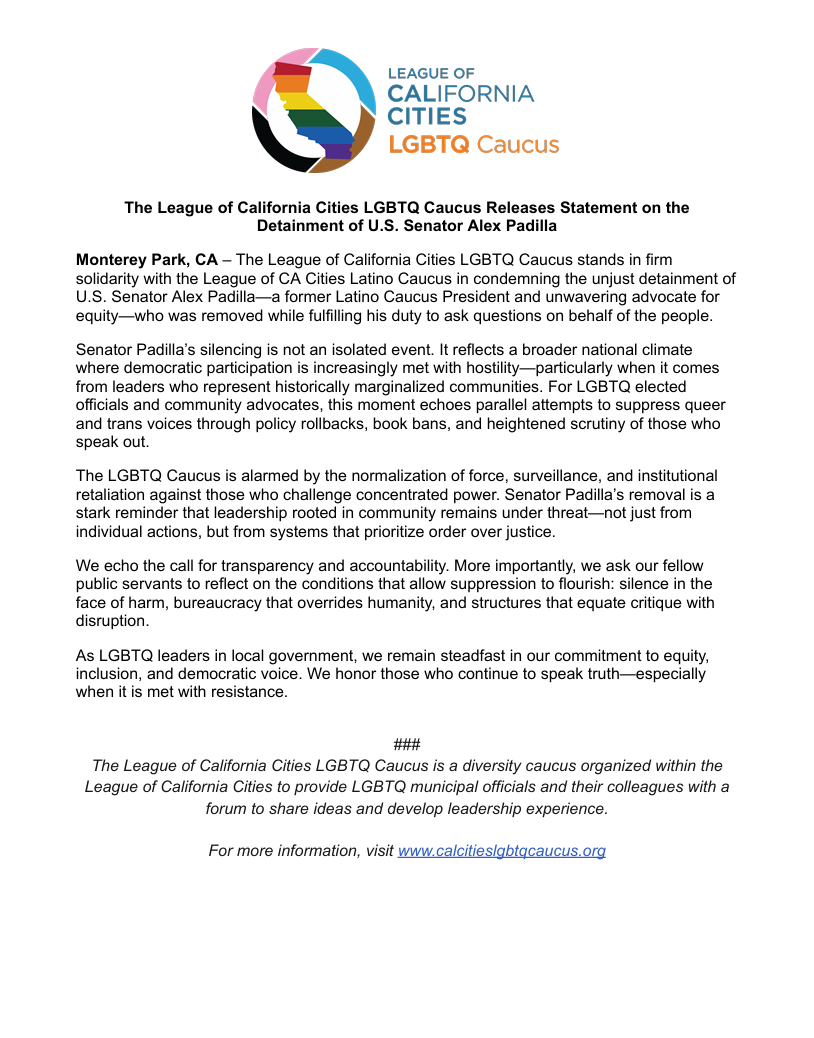 LEAGUE OF
CALIFORNIA
CITIES
LGBTQ Caucus

The League of California Cities LGBTQ Caucus Releases Statement on the Detainment of U.S. Senator Alex Padilla

Monterey Park, CA – The League of California Cities LGBTQ Caucus stands in firm solidarity with the League of CA Cities Latino Caucus in condemning the unjust detainment of U.S. Senator Alex Padilla—a former Latino Caucus President and unwavering advocate for equity—who was removed while fulfilling his duty to ask questions on behalf of the people.

Senator Padilla's silencing is not an isolated event. It reflects a broader national climate where democratic participation is increasingly met with hostility—particularly when it comes from leaders who represent historically marginalized communities. For LGBTQ elected officials and community advocates, this moment echoes parallel attempts to suppress queer and trans voices through policy rollbacks, book bans, and heightened scrutiny of those who speak out.

The LGBTQ Caucus is alarmed by the normalization of force, surveillance, and institutional retaliation against those who challenge concentrated power. Senator Padilla's removal is a stark reminder that leadership rooted in community remains under threat—not just from individual actions, but from systems that prioritize order over justice.

We echo the call for transparency and accountability. More importantly, we ask our fellow public servants to reflect on the conditions that allow suppression to flourish: silence in the face of harm, bureaucracy that overrides humanity, and structures that equate critique with disruption.

As LGBTQ leaders in local government, we remain steadfast in our commitment to equity, inclusion, and democratic voice. We honor those who continue to speak truth—especially when it is met with resistance.

###

The League of California Cities LGBTQ Caucus is a diversity caucus organized within the League of California Cities to provide LGBTQ municipal officials and their colleagues with a forum to share ideas and develop leadership experience.

For more information, visit www.calcitieslgbtqcaucus.org